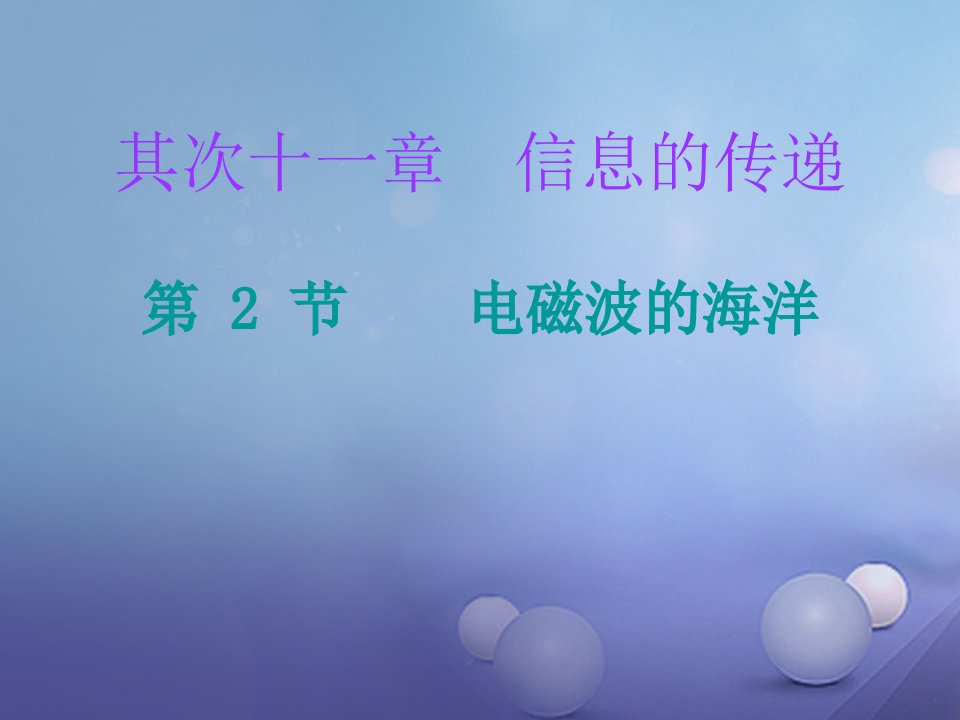 其次十一章　信息的传递

第 2 节　电磁波的海洋